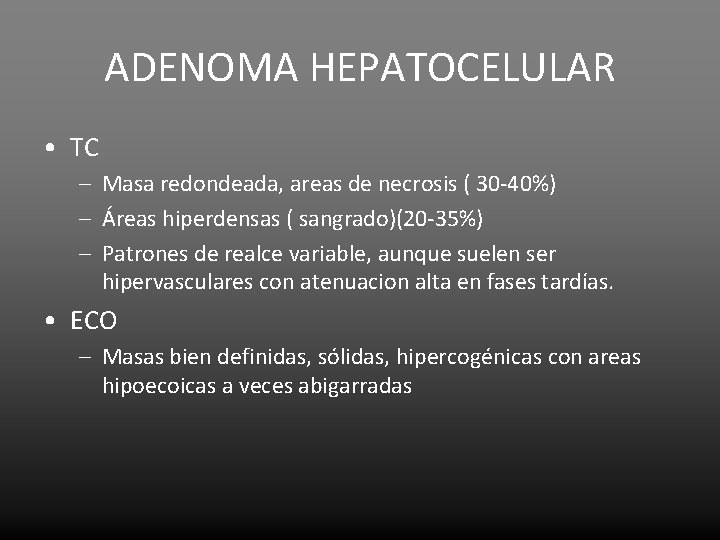 ADENOMA HEPATOCELULAR

• TC
– Masa redondeada, areas de necrosis ( 30-40%)
– Áreas hiperdensas ( sangrado)(20-35%)
– Patrones de realce variable, aunque suelen ser hipervasculares con atenuacion alta en fases tardías.

• ECO
– Masas bien definidas, sólidas, hipercogénicas con areas hipoecoicas a veces abigarradas